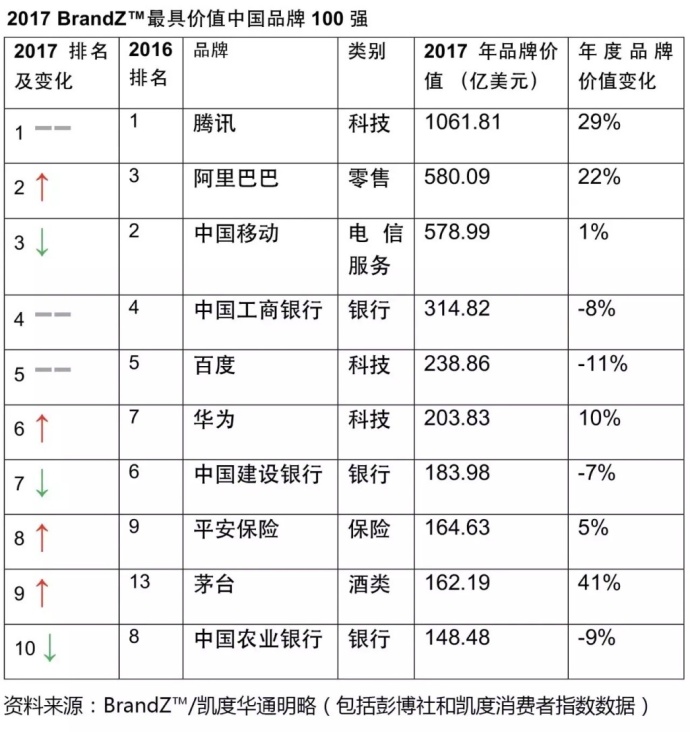 2017 BrandZ™最具价值中国品牌100强

| 2017排名及变化 | 2016排名 | 品牌 | 类别 | 2017年品牌价值（亿美元） | 年度品牌价值变化 |
|---|---|---|---|---|---|
| 1 -- | 1 | 腾讯 | 科技 | 1061.81 | 29% |
| 2 ↑ | 3 | 阿里巴巴 | 零售 | 580.09 | 22% |
| 3 ↓ | 2 | 中国移动 | 电信服务 | 578.99 | 1% |
| 4 -- | 4 | 中国工商银行 | 银行 | 314.82 | -8% |
| 5 -- | 5 | 百度 | 科技 | 238.86 | -11% |
| 6 ↑ | 7 | 华为 | 科技 | 203.83 | 10% |
| 7 ↓ | 6 | 中国建设银行 | 银行 | 183.98 | -7% |
| 8 ↑ | 9 | 平安保险 | 保险 | 164.63 | 5% |
| 9 ↑ | 13 | 茅台 | 酒类 | 162.19 | 41% |
| 10 ↓ | 8 | 中国农业银行 | 银行 | 148.48 | -9% |

资料来源：BrandZ™/凯度华通明略（包括彭博社和凯度消费者指数数据）